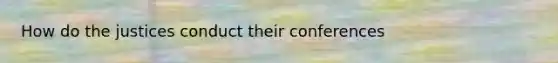 How do the justices conduct their conferences